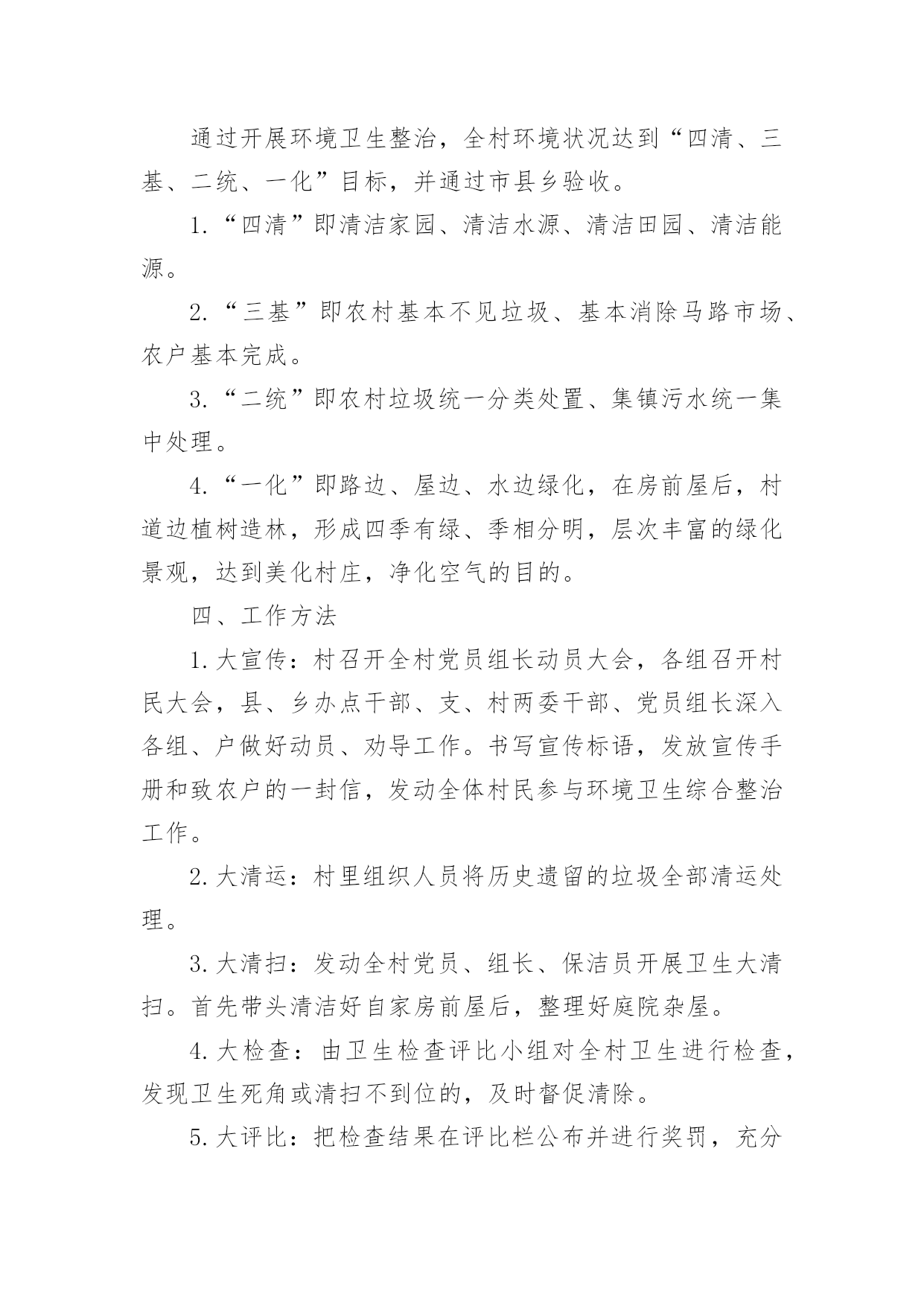 通过开展环境卫生整治，全村环境状况达到“四清、三基、二统、一化”目标，并通过市县乡验收。

1.“四清”即清洁家园、清洁水源、清洁田园、清洁能源。

2.“三基”即农村基本不见垃圾、基本消除马路市场、农户基本完成。

3.“二统”即农村垃圾统一分类处置、集镇污水统一集中处理。

4.“一化”即路边、屋边、水边绿化，在房前屋后，村道边植树造林，形成四季有绿、季相分明，层次丰富的绿化景观，达到美化村庄，净化空气的目的。

四、工作方法

1.大宣传：村召开全村党员组长动员大会，各组召开村民大会，县、乡办点干部、支、村两委干部、党员组长深入各组、户做好动员、劝导工作。书写宣传标语，发放宣传手册和致农户的一封信，发动全体村民参与环境卫生综合整治工作。

2.大清运：村里组织人员将历史遗留的垃圾全部清运处理。

3.大清扫：发动全村党员、组长、保洁员开展卫生大清扫。首先带头清洁好自家房前屋后，整理好庭院杂屋。

4.大检查：由卫生检查评比小组对全村卫生进行检查，发现卫生死角或清扫不到位的，及时督促清除。

5.大评比：把检查结果在评比栏公布并进行奖罚，充分